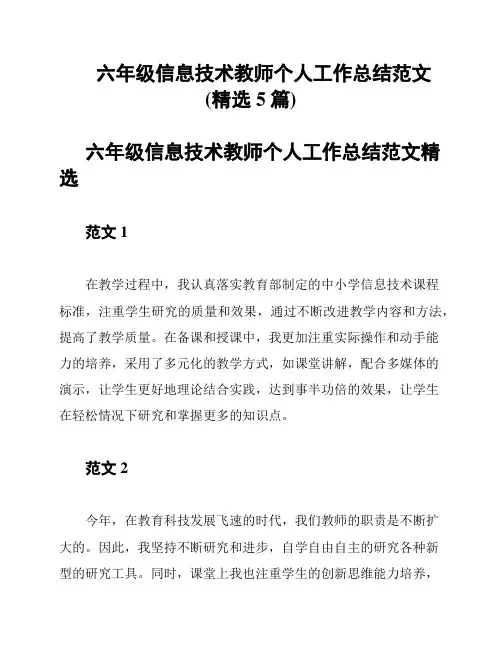 六年级信息技术教师个人工作总结范文(精选 5 篇)

六年级信息技术教师个人工作总结范文精选

范文 1

在教学过程中，我认真落实教育部制定的中小学信息技术课程标准，注重学生研究的质量和效果，通过不断改进教学内容和方法，提高了教学质量。在备课和授课中，我更加注重实际操作和动手能力的培养，采用了多元化的教学方式，如课堂讲解，配合多媒体的演示，让学生更好地理论结合实践，达到事半功倍的效果，让学生在轻松情况下研究和掌握更多的知识点。

范文 2

今年，在教育科技发展飞速的时代，我们教师的职责是不断扩大的。因此，我坚持不断研究和进步，自学自由自主的研究各种新型的研究工具。同时，课堂上我也注重学生的创新思维能力培养，